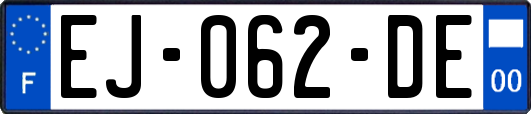 F
EJ-062-DE
00